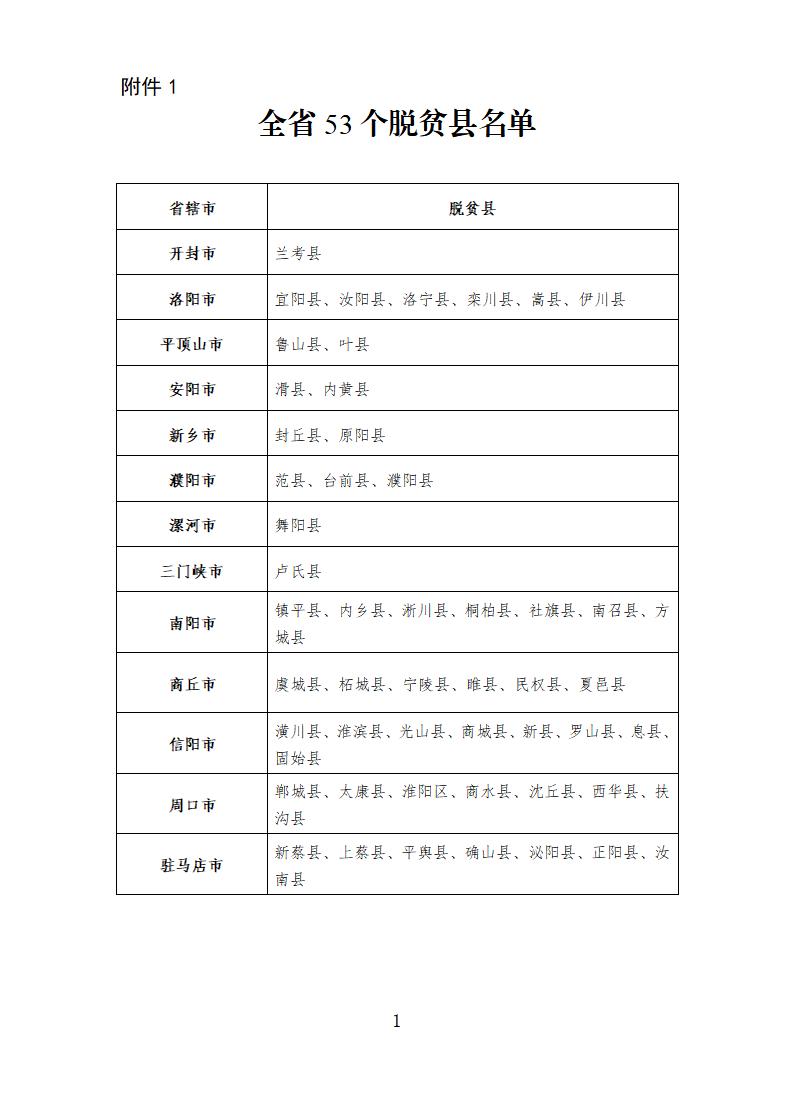 附件 1

全省 53 个脱贫县名单

| 省辖市 | 脱贫县 |
|---|---|
| 开封市 | 兰考县 |
| 洛阳市 | 宜阳县、汝阳县、洛宁县、栾川县、嵩县、伊川县 |
| 平顶山市 | 鲁山县、叶县 |
| 安阳市 | 滑县、内黄县 |
| 新乡市 | 封丘县、原阳县 |
| 濮阳市 | 范县、台前县、濮阳县 |
| 漯河市 | 舞阳县 |
| 三门峡市 | 卢氏县 |
| 南阳市 | 镇平县、内乡县、淅川县、桐柏县、社旗县、南召县、方城县 |
| 商丘市 | 虞城县、柘城县、宁陵县、睢县、民权县、夏邑县 |
| 信阳市 | 潢川县、淮滨县、光山县、商城县、新县、罗山县、息县、固始县 |
| 周口市 | 郸城县、太康县、淮阳区、商水县、沈丘县、西华县、扶沟县 |
| 驻马店市 | 新蔡县、上蔡县、平舆县、确山县、泌阳县、正阳县、汝南县 |

1